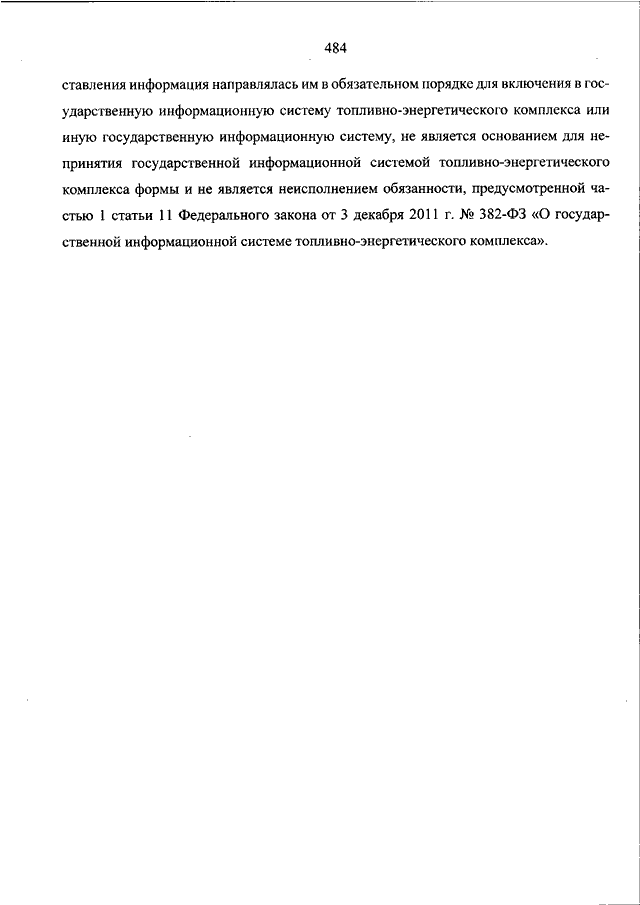 484

ставления информация направлялась им в обязательном порядке для включения в государственную информационную систему топливно-энергетического комплекса или иную государственную информационную систему, не является основанием для непринятия государственной информационной системой топливно-энергетического комплекса формы и не является неисполнением обязанности, предусмотренной частью 1 статьи 11 Федерального закона от 3 декабря 2011 г. № 382-ФЗ «О государственной информационной системе топливно-энергетического комплекса».